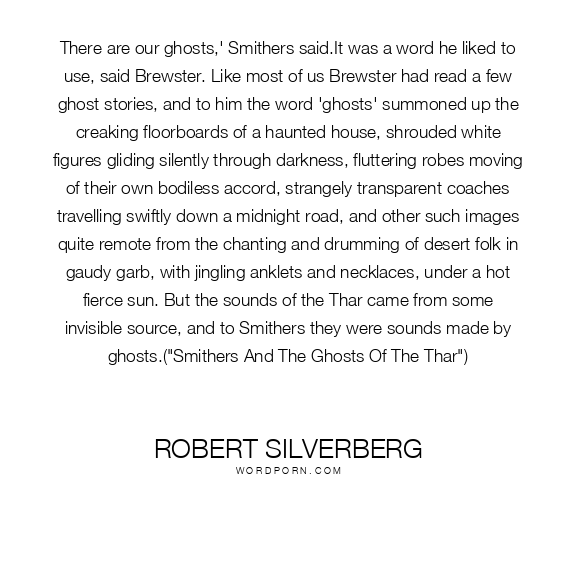 There are our ghosts,' Smithers said.It was a word he liked to use, said Brewster. Like most of us Brewster had read a few ghost stories, and to him the word 'ghosts' summoned up the creaking floorboards of a haunted house, shrouded white figures gliding silently through darkness, fluttering robes moving of their own bodiless accord, strangely transparent coaches travelling swiftly down a midnight road, and other such images quite remote from the chanting and drumming of desert folk in gaudy garb, with jingling anklets and necklaces, under a hot fierce sun. But the sounds of the Thar came from some invisible source, and to Smithers they were sounds made by ghosts.("Smithers And The Ghosts Of The Thar")

ROBERT SILVERBERG
WORDPORN.COM